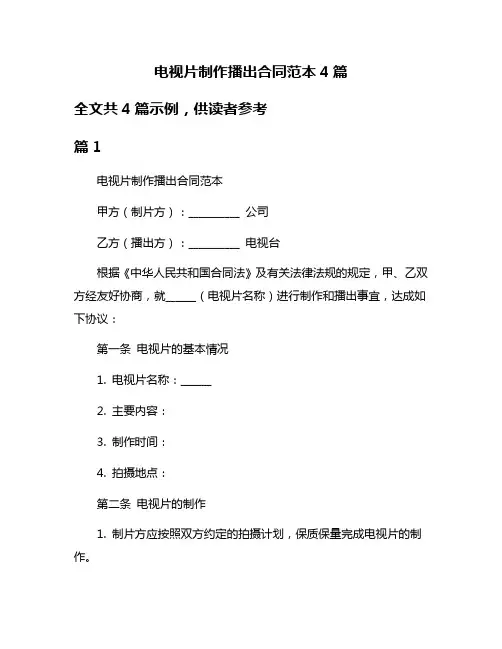 电视片制作播出合同范本 4 篇

全文共 4 篇示例，供读者参考

篇 1

电视片制作播出合同范本

甲方（制片方）：__________ 公司

乙方（播出方）：__________ 电视台

根据《中华人民共和国合同法》及有关法律法规的规定，甲、乙双方经友好协商，就______（电视片名称）进行制作和播出事宜，达成如下协议：

第一条 电视片的基本情况

1. 电视片名称：______

2. 主要内容：

3. 制作时间：

4. 拍摄地点：

第二条 电视片的制作

1. 制片方应按照双方约定的拍摄计划，保质保量完成电视片的制作。